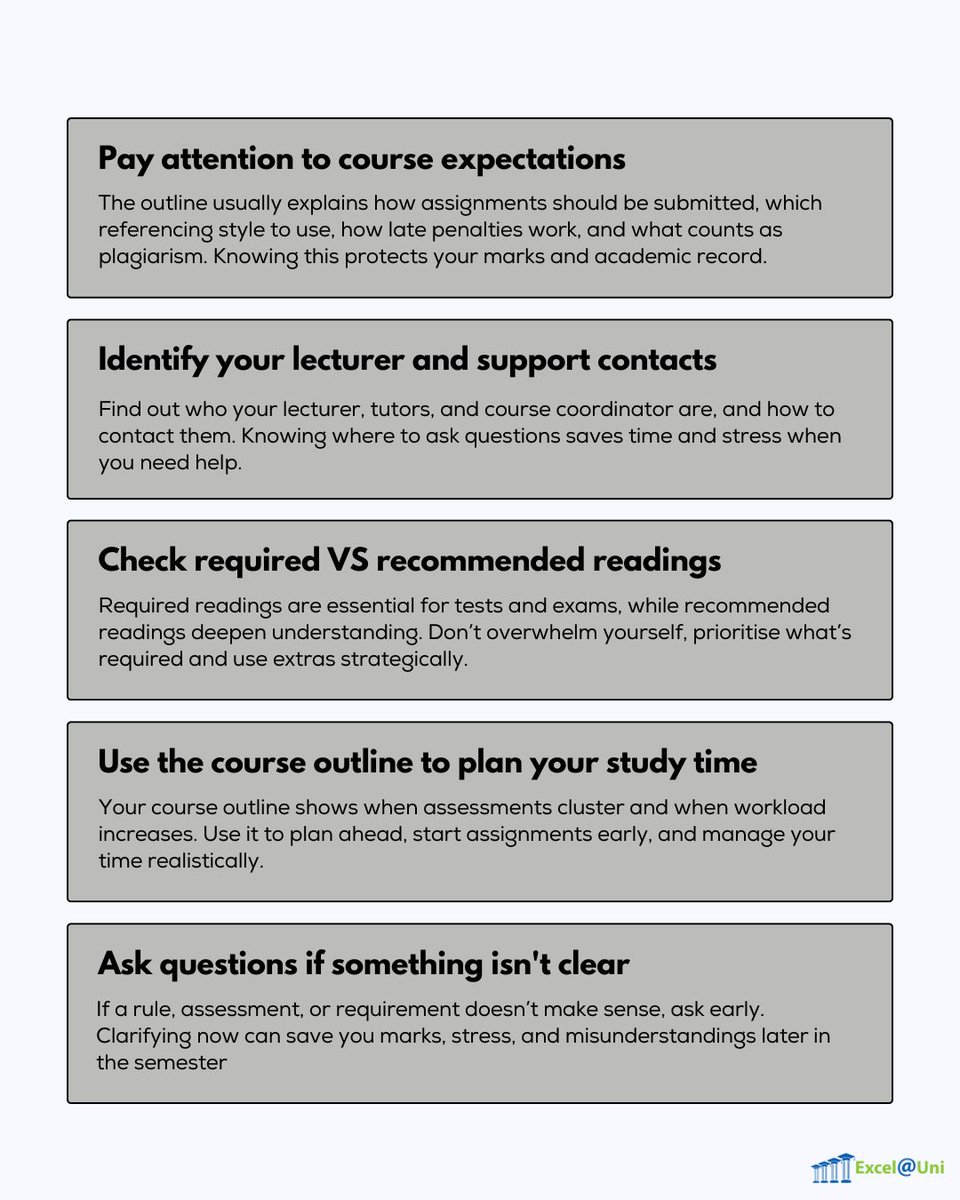 Pay attention to course expectations

The outline usually explains how assignments should be submitted, which referencing style to use, how late penalties work, and what counts as plagiarism. Knowing this protects your marks and academic record.

Identify your lecturer and support contacts

Find out who your lecturer, tutors, and course coordinator are, and how to contact them. Knowing where to ask questions saves time and stress when you need help.

Check required VS recommended readings

Required readings are essential for tests and exams, while recommended readings deepen understanding. Don't overwhelm yourself, prioritise what's required and use extras strategically.

Use the course outline to plan your study time

Your course outline shows when assessments cluster and when workload increases. Use it to plan ahead, start assignments early, and manage your time realistically.

Ask questions if something isn't clear

If a rule, assessment, or requirement doesn't make sense, ask early. Clarifying now can save you marks, stress, and misunderstandings later in the semester

Excel@Uni